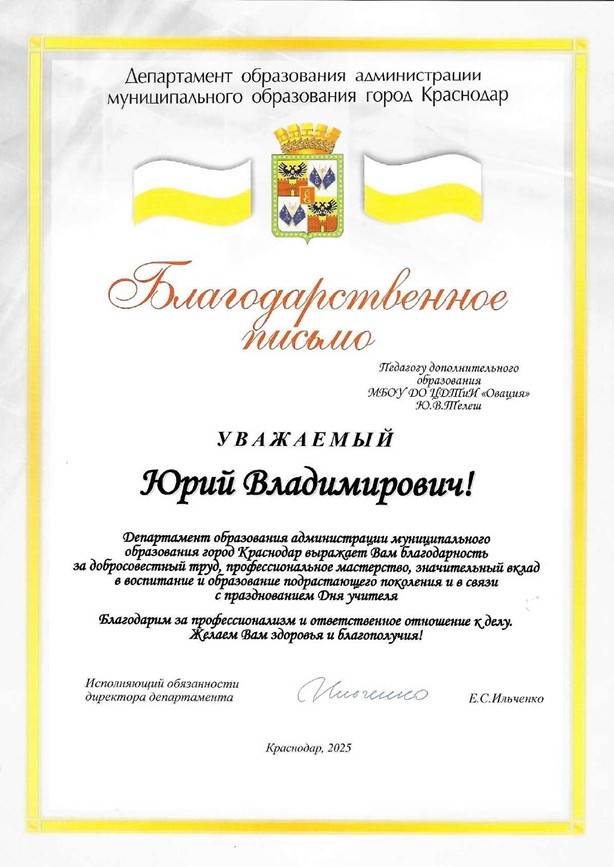 Департамент образования администрации муниципального образования город Краснодар

Благодарственное письмо

Педагогу дополнительного образования МБОУ ДО ЦДТиИ «Овация» Ю.В.Телеш

УВАЖАЕМЫЙ

Юрий Владимирович!

Департамент образования администрации муниципального образования город Краснодар выражает Вам благодарность за добросовестный труд, профессиональное мастерство, значительный вклад в воспитание и образование подрастающего поколения и в связи с празднованием Дня учителя

Благодарим за профессионализм и ответственное отношение к делу. Желаем Вам здоровья и благополучия!

Исполняющий обязанности директора департамента

Ильченко

Е.С.Ильченко

Краснодар, 2025